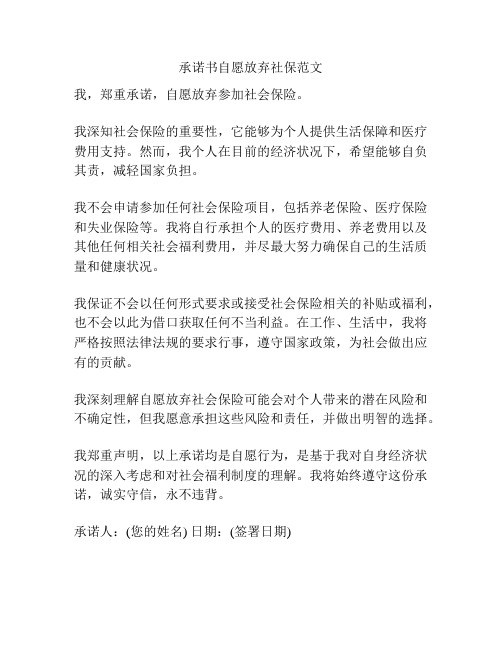 承诺书自愿放弃社保范文

我，郑重承诺，自愿放弃参加社会保险。

我深知社会保险的重要性，它能够为个人提供生活保障和医疗费用支持。然而，我个人在目前的经济状况下，希望能够自负其责，减轻国家负担。

我不会申请参加任何社会保险项目，包括养老保险、医疗保险和失业保险等。我将自行承担个人的医疗费用、养老费用以及其他任何相关社会福利费用，并尽最大努力确保自己的生活质量和健康状况。

我保证不会以任何形式要求或接受社会保险相关的补贴或福利，也不会以此为借口获取任何不当利益。在工作、生活中，我将严格按照法律法规的要求行事，遵守国家政策，为社会做出应有的贡献。

我深刻理解自愿放弃社会保险可能会对个人带来的潜在风险和不确定性，但我愿意承担这些风险和责任，并做出明智的选择。

我郑重声明，以上承诺均是自愿行为，是基于我对自身经济状况的深入考虑和对社会福利制度的理解。我将始终遵守这份承诺，诚实守信，永不违背。

承诺人：(您的姓名) 日期：(签署日期)